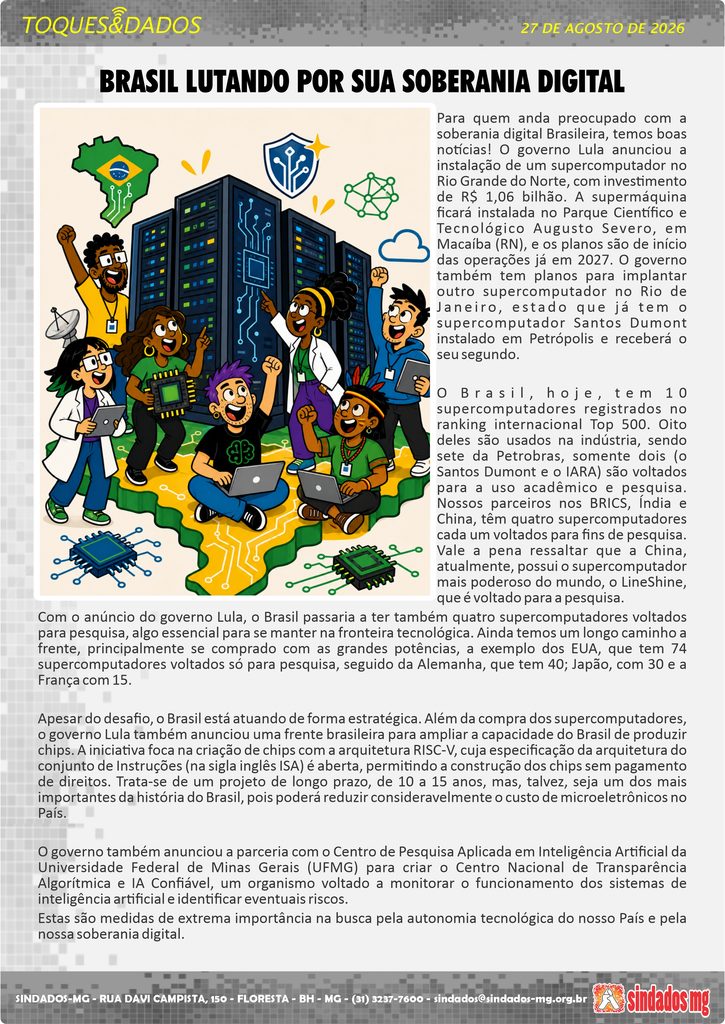 TOQUES&DADOS

27 DE AGOSTO DE 2026

BRASIL LUTANDO POR SUA SOBERANIA DIGITAL

Para quem anda preocupado com a soberania digital Brasileira, temos boas notícias! O governo Lula anunciou a instalação de um supercomputador no Rio Grande do Norte, com investimento de R$ 1,06 bilhão. A supermáquina ficará instalada no Parque Científico e Tecnológico Augusto Severo, em Macaíba (RN), e os planos são de início das operações já em 2027. O governo também tem planos para implantar outro supercomputador no Rio de Janeiro, estado que já tem o supercomputador Santos Dumont instalado em Petrópolis e receberá o seu segundo.

O Brasil, hoje, tem 10 supercomputadores registrados no ranking internacional Top 500. Oito deles são usados na indústria, sendo sete da Petrobras, somente dois (o Santos Dumont e o IARA) são voltados para a uso acadêmico e pesquisa. Nossos parceiros nos BRICS, Índia e China, têm quatro supercomputadores cada um voltados para fins de pesquisa. Vale a pena ressaltar que a China, atualmente, possui o supercomputador mais poderoso do mundo, o LineShine, que é voltado para a pesquisa.
Com o anúncio do governo Lula, o Brasil passaria a ter também quatro supercomputadores voltados para pesquisa, algo essencial para se manter na fronteira tecnológica. Ainda temos um longo caminho a frente, principalmente se comprado com as grandes potências, a exemplo dos EUA, que tem 74 supercomputadores voltados só para pesquisa, seguido da Alemanha, que tem 40; Japão, com 30 e a França com 15.

Apesar do desafio, o Brasil está atuando de forma estratégica. Além da compra dos supercomputadores, o governo Lula também anunciou uma frente brasileira para ampliar a capacidade do Brasil de produzir chips. A iniciativa foca na criação de chips com a arquitetura RISC-V, cuja especificação da arquitetura do conjunto de Instruções (na sigla inglês ISA) é aberta, permitindo a construção dos chips sem pagamento de direitos. Trata-se de um projeto de longo prazo, de 10 a 15 anos, mas, talvez, seja um dos mais importantes da história do Brasil, pois poderá reduzir consideravelmente o custo de microeletrônicos no País.

O governo também anunciou a parceria com o Centro de Pesquisa Aplicada em Inteligência Artificial da Universidade Federal de Minas Gerais (UFMG) para criar o Centro Nacional de Transparência Algorítmica e IA Confiável, um organismo voltado a monitorar o funcionamento dos sistemas de inteligência artificial e identificar eventuais riscos.
Estas são medidas de extrema importância na busca pela autonomia tecnológica do nosso País e pela nossa soberania digital.

SINDADOS-MG - RUA DAVI CAMPISTA, 150 - FLORESTA - BH - MG - (31) 3237-7600 - sindados@sindados-mg.org.br

sindados mg